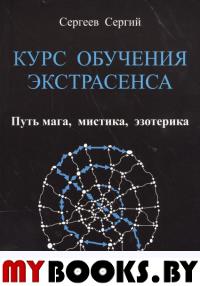 Сергеев Сергий

КУРС ОБУЧЕНИЯ ЭКСТРАСЕНСА

Путь мага, мистика, эзотерика

MYBOOKS.BY